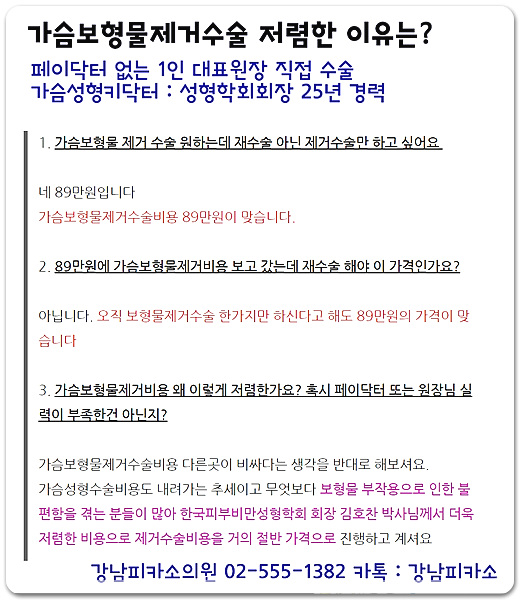 가슴보형물제거수술 저렴한 이유는?

페이닥터 없는 1인 대표원장 직접 수술
가슴성형키닥터 : 성형학회회장 25년 경력

1. 가슴보형물 제거 수술 원하는데 재수술 아닌 제거수술만 하고 싶어요

네 89만원입니다
가슴보형물제거수술비용 89만원이 맞습니다.

2. 89만원에 가슴보형물제거비용 보고 갔는데 재수술 해야 이 가격인가요?

아닙니다. 오직 보형물제거수술 한가지만 하신다고 해도 89만원의 가격이 맞습니다

3. 가슴보형물제거비용 왜 이렇게 저렴한가요? 혹시 페이닥터 또는 원장님 실력이 부족한건 아닌지?

가슴보형물제거수술비용 다른곳이 비싸다는 생각을 반대로 해보셔요.
가슴성형수술비용도 내려가는 추세이고 무엇보다 보형물 부작용으로 인한 불편함을 겪는 분들이 많아 한국피부비만성형학회 회장 김호찬 박사님께서 더욱 저렴한 비용으로 제거수술비용을 거의 절반 가격으로 진행하고 계셔요

강남피카소의원 02-555-1382 카톡 : 강남피카소